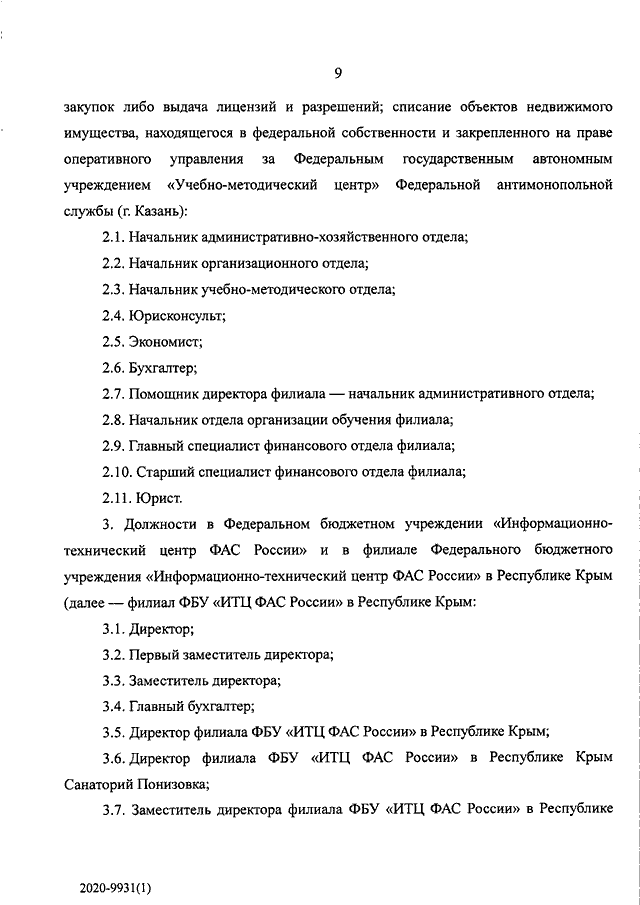 9

закупок либо выдача лицензий и разрешений; списание объектов недвижимого имущества, находящегося в федеральной собственности и закрепленного на праве оперативного управления за Федеральным государственным автономным учреждением «Учебно-методический центр» Федеральной антимонопольной службы (г. Казань):

2.1. Начальник административно-хозяйственного отдела;

2.2. Начальник организационного отдела;

2.3. Начальник учебно-методического отдела;

2.4. Юрисконсульт;

2.5. Экономист;

2.6. Бухгалтер;

2.7. Помощник директора филиала — начальник административного отдела;

2.8. Начальник отдела организации обучения филиала;

2.9. Главный специалист финансового отдела филиала;

2.10. Старший специалист финансового отдела филиала;

2.11. Юрист.

3. Должности в Федеральном бюджетном учреждении «Информационно-технический центр ФАС России» и в филиале Федерального бюджетного учреждения «Информационно-технический центр ФАС России» в Республике Крым (далее — филиал ФБУ «ИТЦ ФАС России» в Республике Крым:

3.1. Директор;

3.2. Первый заместитель директора;

3.3. Заместитель директора;

3.4. Главный бухгалтер;

3.5. Директор филиала ФБУ «ИТЦ ФАС России» в Республике Крым;

3.6. Директор филиала ФБУ «ИТЦ ФАС России» в Республике Крым Санаторий Понизовка;

3.7. Заместитель директора филиала ФБУ «ИТЦ ФАС России» в Республике

2020-9931(1)